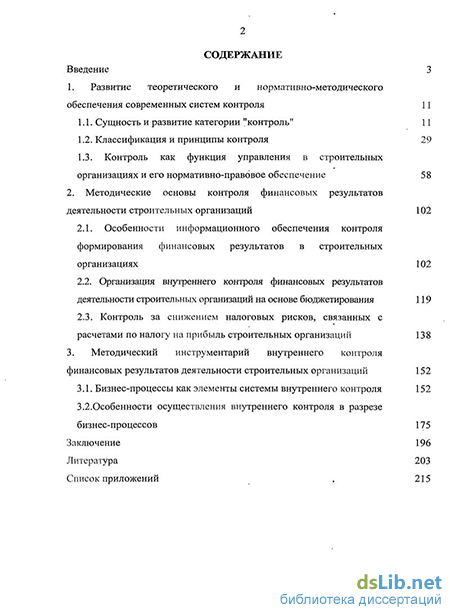 2

СОДЕРЖАНИЕ

Введение 3

1. Развитие теоретического и нормативно-методического обеспечения современных систем контроля 11

1.1. Сущность и развитие категории "контроль" 11

1.2. Классификация и принципы контроля 29

1.3. Контроль как функция управления в строительных организациях и его нормативно-правовое обеспечение 58

2. Методические основы контроля финансовых результатов деятельности строительных организаций 102

2.1. Особенности информационного обеспечения контроля формирования финансовых результатов в строительных организациях 102

2.2. Организация внутреннего контроля финансовых результатов деятельности строительных организаций на основе бюджетирования 119

2.3. Контроль за снижением налоговых рисков, связанных с расчетами по налогу на прибыль строительных организаций 138

3. Методический инструментарий внутреннего контроля финансовых результатов деятельности строительных организаций 152

3.1. Бизнес-процессы как элементы системы внутреннего контроля 152

3.2.Особенности осуществления внутреннего контроля в разрезе бизнес-процессов 175

Заключение 196

Литература 203

Список приложений 215

dsLib.net
библиотека диссертаций